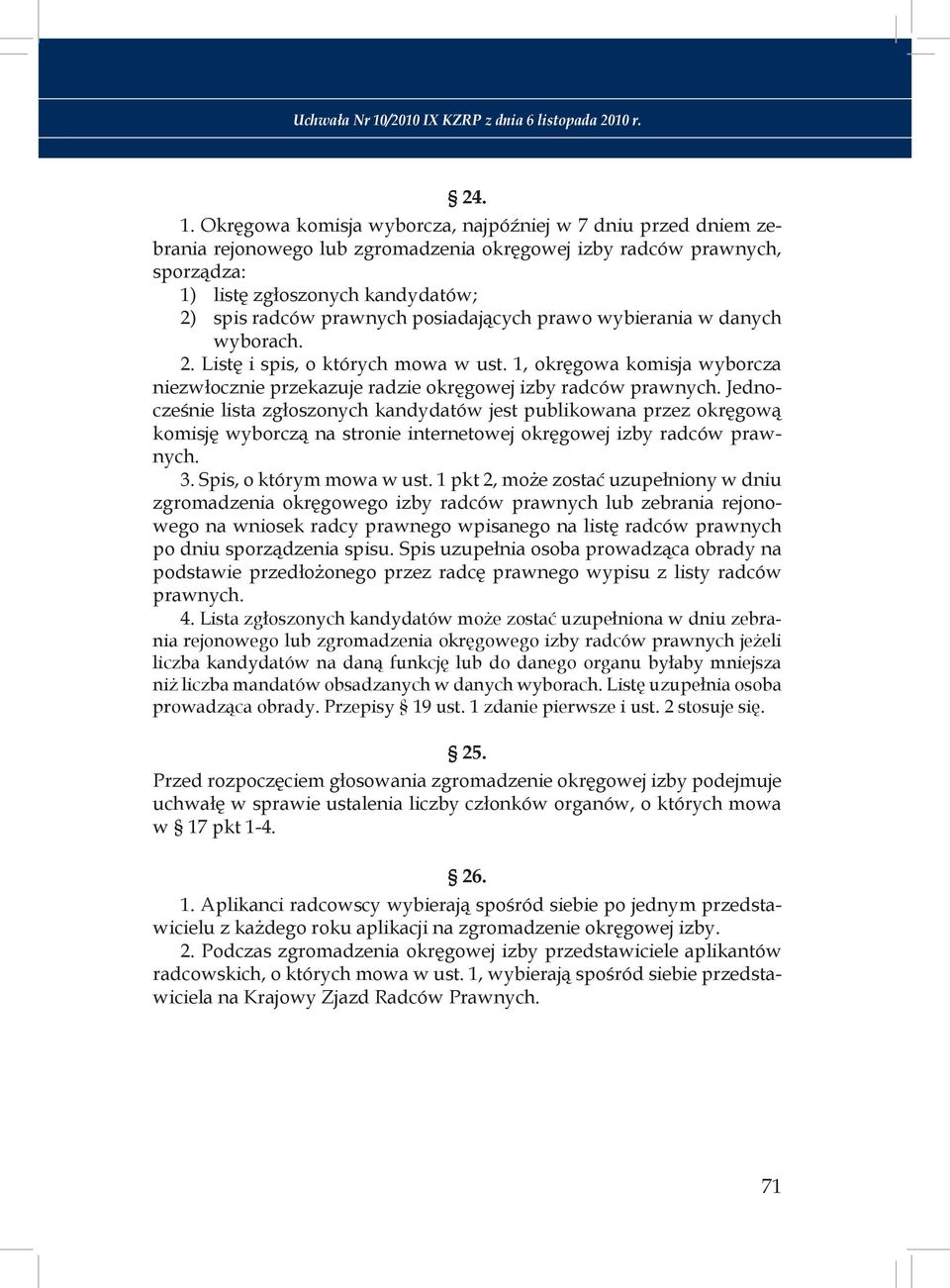 Uchwała Nr 10/2010 IX KZRP z dnia 6 listopada 2010 r.

§ 24.

1. Okręgowa komisja wyborcza, najpóźniej w 7 dniu przed dniem zebrania rejonowego lub zgromadzenia okręgowej izby radców prawnych, sporządza:
1) listę zgłoszonych kandydatów;
2) spis radców prawnych posiadających prawo wybierania w danych wyborach.
2. Listę i spis, o których mowa w ust. 1, okręgowa komisja wyborcza niezwłocznie przekazuje radzie okręgowej izby radców prawnych. Jednocześnie lista zgłoszonych kandydatów jest publikowana przez okręgową komisję wyborczą na stronie internetowej okręgowej izby radców prawnych.
3. Spis, o którym mowa w ust. 1 pkt 2, może zostać uzupełniony w dniu zgromadzenia okręgowego izby radców prawnych lub zebrania rejonowego na wniosek radcy prawnego wpisanego na listę radców prawnych po dniu sporządzenia spisu. Spis uzupełnia osoba prowadząca obrady na podstawie przedłożonego przez radcę prawnego wypisu z listy radców prawnych.
4. Lista zgłoszonych kandydatów może zostać uzupełniona w dniu zebrania rejonowego lub zgromadzenia okręgowego izby radców prawnych jeżeli liczba kandydatów na daną funkcję lub do danego organu byłaby mniejsza niż liczba mandatów obsadzanych w danych wyborach. Listę uzupełnia osoba prowadząca obrady. Przepisy § 19 ust. 1 zdanie pierwsze i ust. 2 stosuje się.

§ 25.

Przed rozpoczęciem głosowania zgromadzenie okręgowej izby podejmuje uchwałę w sprawie ustalenia liczby członków organów, o których mowa w § 17 pkt 1-4.

§ 26.

1. Aplikanci radcowscy wybierają spośród siebie po jednym przedstawicielu z każdego roku aplikacji na zgromadzenie okręgowej izby.
2. Podczas zgromadzenia okręgowej izby przedstawiciele aplikantów radcowskich, o których mowa w ust. 1, wybierają spośród siebie przedstawiciela na Krajowy Zjazd Radców Prawnych.

71